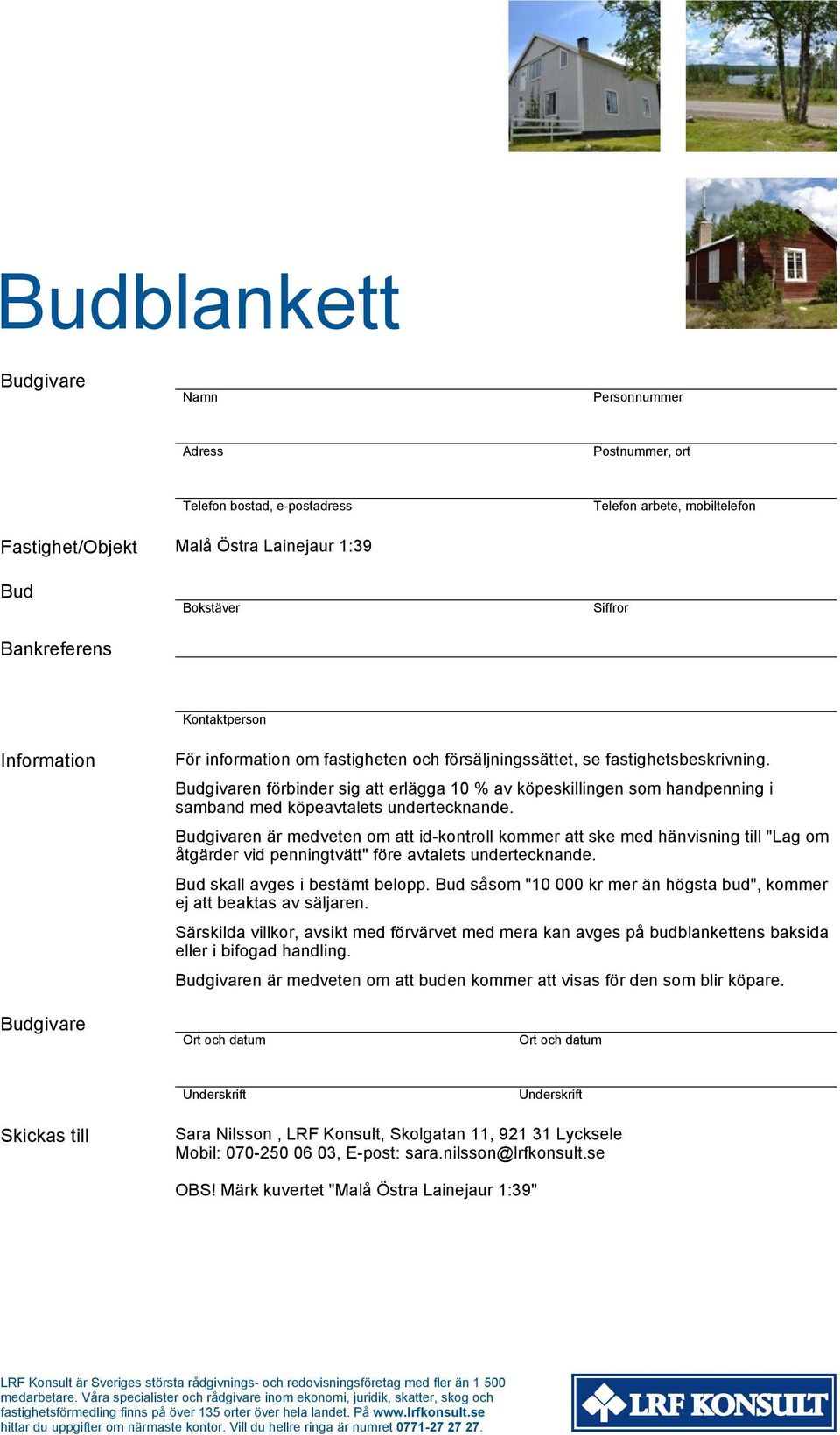 Budblankett

Budgivare

Namn

Personnummer

Adress

Postnummer, ort

Telefon bostad, e-postadress

Telefon arbete, mobiltelefon

Fastighet/Objekt

Malå Östra Lainejaur 1:39

Bud

Bokstäver

Siffror

Bankreferens

Kontaktperson

Information

För information om fastigheten och försäljningssättet, se fastighetsbeskrivning.

Budgivaren förbinder sig att erlägga 10 % av köpeskillingen som handpenning i samband med köpeavtalets undertecknande.

Budgivaren är medveten om att id-kontroll kommer att ske med hänvisning till "Lag om åtgärder vid penningtvätt" före avtalets undertecknande.

Bud skall avges i bestämt belopp. Bud såsom "10 000 kr mer än högsta bud", kommer ej att beaktas av säljaren.

Särskilda villkor, avsikt med förvärvet med mera kan avges på budblankettens baksida eller i bifogad handling.

Budgivaren är medveten om att buden kommer att visas för den som blir köpare.

Budgivare

Ort och datum

Ort och datum

Underskrift

Underskrift

Skickas till

Sara Nilsson , LRF Konsult, Skolgatan 11, 921 31 Lycksele
Mobil: 070-250 06 03, E-post: sara.nilsson@lrfkonsult.se

OBS! Märk kuvertet "Malå Östra Lainejaur 1:39"

LRF Konsult är Sveriges största rådgivnings- och redovisningsföretag med fler än 1 500 medarbetare. Våra specialister och rådgivare inom ekonomi, juridik, skatter, skog och fastighetsförmedling finns på över 135 orter över hela landet. På www.lrfkonsult.se hittar du uppgifter om närmaste kontor. Vill du hellre ringa är numret 0771-27 27 27.

LRF KONSULT